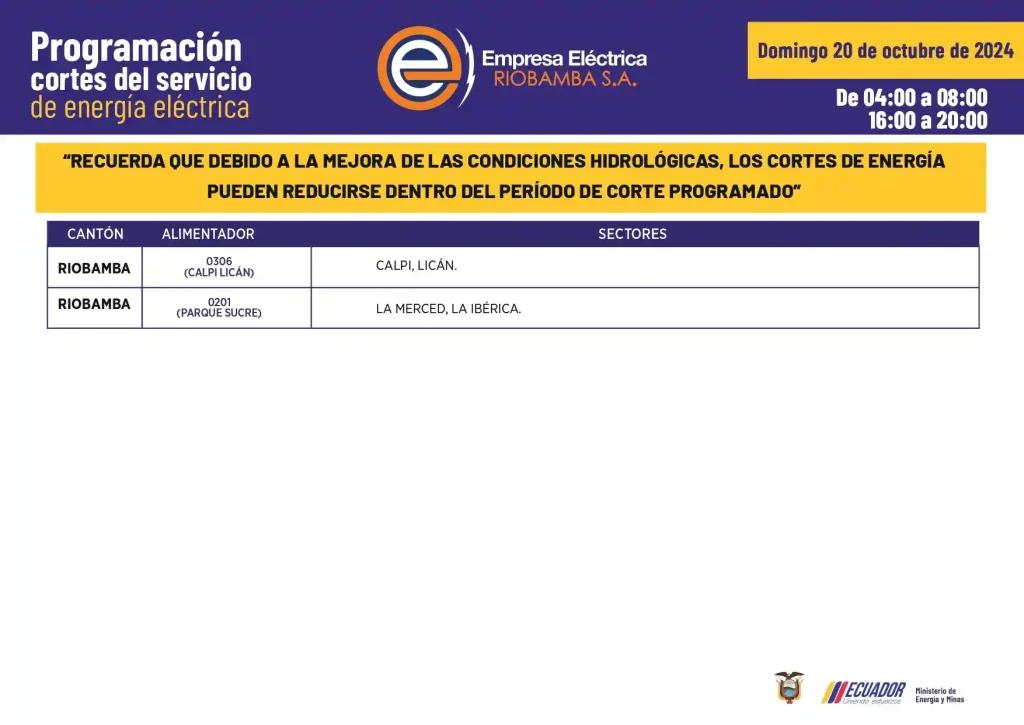 Programación cortes del servicio de energía eléctrica

Empresa Eléctrica RIOBAMBA S.A.

Domingo 20 de octubre de 2024

De 04:00 a 08:00
16:00 a 20:00

"RECUERDA QUE DEBIDO A LA MEJORA DE LAS CONDICIONES HIDROLÓGICAS, LOS CORTES DE ENERGÍA PUEDEN REDUCIRSE DENTRO DEL PERÍODO DE CORTE PROGRAMADO"

| CANTÓN | ALIMENTADOR | SECTORES |
|---|---|---|
| RIOBAMBA | 0306 (CALPI LICÁN) | CALPI, LICÁN. |
| RIOBAMBA | 0201 (PARQUE SUCRE) | LA MERCED, LA IBÉRICA. |

ECUADOR Uniendo esfuerzos
Ministerio de Energía y Minas